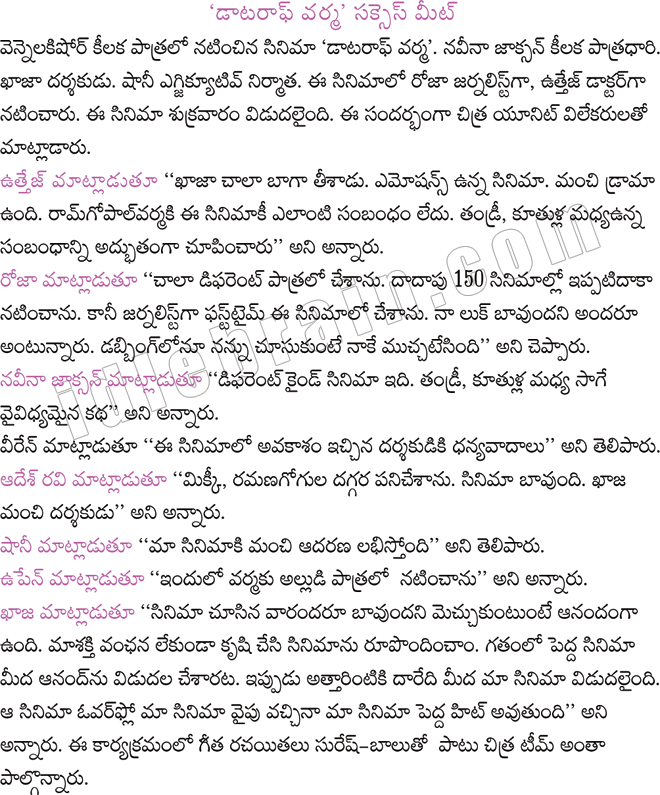 'డాటరాఫ్ వర్మ' సక్సెస్ మీట్

వెన్నెలకిషోర్ కీలక పాత్రలో నటించిన సినిమా 'డాటరాఫ్ వర్మ'. నవీనా జాక్సన్ కీలక పాత్రధారి. ఖాజా దర్శకుడు. షానీ ఎగ్జిక్యూటివ్ నిర్మాత. ఈ సినిమాలో రోజా జర్నలిస్ట్‌గా, ఉత్తేజ్ డాక్టర్‌గా నటించారు. ఈ సినిమా శుక్రవారం విడుదలైంది. ఈ సందర్భంగా చిత్ర యూనిట్ విలేకరులతో మాట్లాడారు.

ఉత్తేజ్ మాట్లాడుతూ ''ఖాజా చాలా బాగా తీశాడు. ఎమోషన్స్ ఉన్న సినిమా. మంచి డ్రామా ఉంది. రామ్‌గోపాల్‌వర్మకి ఈ సినిమాకీ ఎలాంటి సంబంధం లేదు. తండ్రీ, కూతుళ్ల మధ్యఉన్న సంబంధాన్ని అద్భుతంగా చూపించారు'' అని అన్నారు.

రోజా మాట్లాడుతూ ''చాలా డిఫరెంట్ పాత్రలో చేశాను. దాదాపు 150 సినిమాల్లో ఇప్పటిదాకా నటించాను. కానీ జర్నలిస్ట్‌గా ఫస్ట్‌టైమ్ ఈ సినిమాలో చేశాను. నా లుక్ బావుందని అందరూ అంటున్నారు. డబ్బింగ్‌లోనూ నన్ను చూసుకుంటే నాకే ముచ్చటేసింది'' అని చెప్పారు.

నవీనా జాక్సన్ మాట్లాడుతూ ''డిఫరెంట్ కైండ్ సినిమా ఇది. తండ్రీ, కూతుళ్ల మధ్య సాగే వైవిధ్యమైన కథ'' అని అన్నారు.

వీరేన్ మాట్లాడుతూ ''ఈ సినిమాలో అవకాశం ఇచ్చిన దర్శకుడికి ధన్యవాదాలు'' అని తెలిపారు.

ఆదేశ్ రవి మాట్లాడుతూ ''మిక్కీ, రమణగోగుల దగ్గర పనిచేశాను. సినిమా బావుంది. ఖాజ మంచి దర్శకుడు'' అని అన్నారు.

షానీ మాట్లాడుతూ ''మా సినిమాకి మంచి ఆదరణ లభిస్తోంది'' అని తెలిపారు.

ఉపేన్ మాట్లాడుతూ ''ఇందులో వర్మకు అల్లుడి పాత్రలో నటించాను'' అని అన్నారు.

ఖాజ మాట్లాడుతూ ''సినిమా చూసిన వారందరూ బావుందని మెచ్చుకుంటుంటే ఆనందంగా ఉంది. మాశక్తి వంచన లేకుండా కృషి చేసి సినిమాను రూపొందించాం. గతంలో పెద్ద సినిమా మీద ఆనంద్‌ను విడుదల చేశారట. ఇప్పుడు అత్తారింటికి దారేది మీద మా సినిమా విడుదలైంది. ఆ సినిమా ఓవర్‌ఫ్లో మా సినిమా వైపు వచ్చినా మా సినిమా పెద్ద హిట్ అవుతుంది'' అని అన్నారు. ఈ కార్యక్రమంలో గీత రచయితలు సురేష్-బాలుతో పాటు చిత్ర టీమ్ అంతా పాల్గొన్నారు.

idlebrain.com